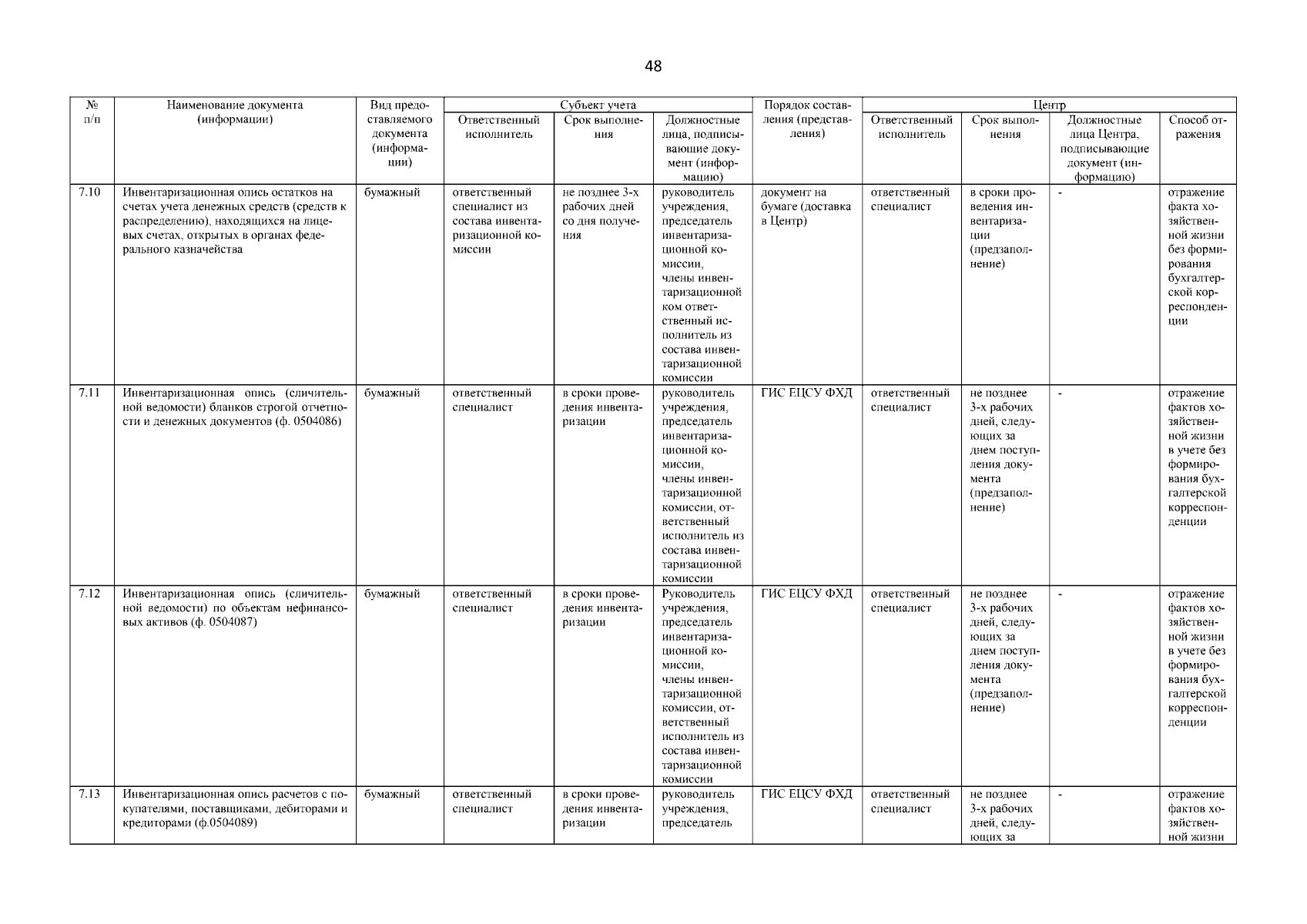 48

| № п/п | Наименование документа (информации) | Вид предоставляемого документа (информации) | Субъект учета: Ответственный исполнитель | Субъект учета: Срок выполнения | Субъект учета: Должностные лица, подписывающие документ (информацию) | Порядок составления (представления) | Центр: Ответственный исполнитель | Центр: Срок выполнения | Центр: Должностные лица Центра, подписывающие документ (информацию) | Центр: Способ отражения |
|---|---|---|---|---|---|---|---|---|---|---|
| 7.10 | Инвентаризационная опись остатков на счетах учета денежных средств (средств к распределению), находящихся на лицевых счетах, открытых в органах федерального казначейства | бумажный | ответственный специалист из состава инвентаризационной комиссии | не позднее 3-х рабочих дней со дня получения | руководитель учреждения, председатель инвентаризационной комиссии, члены инвентаризационной ком ответственный исполнитель из состава инвентаризационной комиссии | документ на бумаге (доставка в Центр) | ответственный специалист | в сроки проведения инвентаризации (предзаполнение) | - | отражение факта хозяйственной жизни без формирования бухгалтерской корреспонденции |
| 7.11 | Инвентаризационная опись (сличительной ведомости) бланков строгой отчетности и денежных документов (ф. 0504086) | бумажный | ответственный специалист | в сроки проведения инвентаризации | руководитель учреждения, председатель инвентаризационной комиссии, члены инвентаризационной комиссии, ответственный исполнитель из состава инвентаризационной комиссии | ГИС ЕЦСУ ФХД | ответственный специалист | не позднее 3-х рабочих дней, следующих за днем поступления документа (предзаполнение) | - | отражение фактов хозяйственной жизни в учете без формирования бухгалтерской корреспонденции |
| 7.12 | Инвентаризационная опись (сличительной ведомости) по объектам нефинансовых активов (ф. 0504087) | бумажный | ответственный специалист | в сроки проведения инвентаризации | Руководитель учреждения, председатель инвентаризационной комиссии, члены инвентаризационной комиссии, ответственный исполнитель из состава инвентаризационной комиссии | ГИС ЕЦСУ ФХД | ответственный специалист | не позднее 3-х рабочих дней, следующих за днем поступления документа (предзаполнение) | - | отражение фактов хозяйственной жизни в учете без формирования бухгалтерской корреспонденции |
| 7.13 | Инвентаризационная опись расчетов с покупателями, поставщиками, дебиторами и кредиторами (ф.0504089) | бумажный | ответственный специалист | в сроки проведения инвентаризации | руководитель учреждения, председатель | ГИС ЕЦСУ ФХД | ответственный специалист | не позднее 3-х рабочих дней, следующих за | - | отражение фактов хозяйственной жизни |